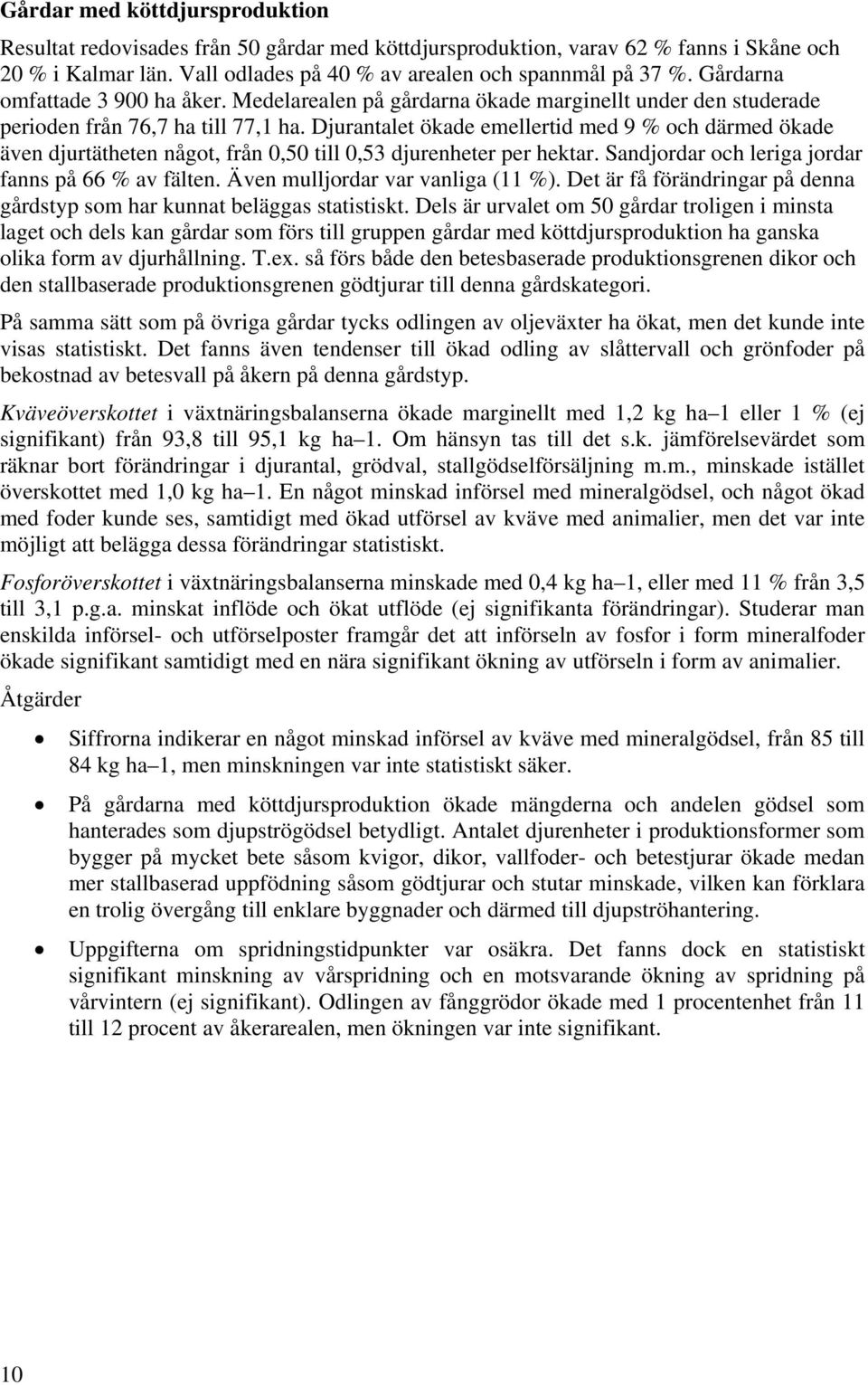 Gårdar med köttdjursproduktion

Resultat redovisades från 50 gårdar med köttdjursproduktion, varav 62 % fanns i Skåne och 20 % i Kalmar län. Vall odlades på 40 % av arealen och spannmål på 37 %. Gårdarna omfattade 3 900 ha åker. Medelarealen på gårdarna ökade marginellt under den studerade perioden från 76,7 ha till 77,1 ha. Djurantalet ökade emellertid med 9 % och därmed ökade även djurtätheten något, från 0,50 till 0,53 djurenheter per hektar. Sandjordar och leriga jordar fanns på 66 % av fälten. Även mulljordar var vanliga (11 %). Det är få förändringar på denna gårdstyp som har kunnat beläggas statistiskt. Dels är urvalet om 50 gårdar troligen i minsta laget och dels kan gårdar som förs till gruppen gårdar med köttdjursproduktion ha ganska olika form av djurhållning. T.ex. så förs både den betesbaserade produktionsgrenen dikor och den stallbaserade produktionsgrenen gödtjurar till denna gårdskategori.

På samma sätt som på övriga gårdar tycks odlingen av oljeväxter ha ökat, men det kunde inte visas statistiskt. Det fanns även tendenser till ökad odling av slåttervall och grönfoder på bekostnad av betesvall på åkern på denna gårdstyp.

Kväveöverskottet i växtnäringsbalanserna ökade marginellt med 1,2 kg ha 1 eller 1 % (ej signifikant) från 93,8 till 95,1 kg ha 1. Om hänsyn tas till det s.k. jämförelsevärdet som räknar bort förändringar i djurantal, grödval, stallgödselförsäljning m.m., minskade istället överskottet med 1,0 kg ha 1. En något minskad införsel med mineralgödsel, och något ökad med foder kunde ses, samtidigt med ökad utförsel av kväve med animalier, men det var inte möjligt att belägga dessa förändringar statistiskt.

Fosforöverskottet i växtnäringsbalanserna minskade med 0,4 kg ha 1, eller med 11 % från 3,5 till 3,1 p.g.a. minskat inflöde och ökat utflöde (ej signifikanta förändringar). Studerar man enskilda införsel- och utförselposter framgår det att införseln av fosfor i form mineralfoder ökade signifikant samtidigt med en nära signifikant ökning av utförseln i form av animalier.

Åtgärder

• Siffrorna indikerar en något minskad införsel av kväve med mineralgödsel, från 85 till 84 kg ha 1, men minskningen var inte statistiskt säker.

• På gårdarna med köttdjursproduktion ökade mängderna och andelen gödsel som hanterades som djupströgödsel betydligt. Antalet djurenheter i produktionsformer som bygger på mycket bete såsom kvigor, dikor, vallfoder- och betestjurar ökade medan mer stallbaserad uppfödning såsom gödtjurar och stutar minskade, vilken kan förklara en trolig övergång till enklare byggnader och därmed till djupströhantering.

• Uppgifterna om spridningstidpunkter var osäkra. Det fanns dock en statistiskt signifikant minskning av vårspridning och en motsvarande ökning av spridning på vårvintern (ej signifikant). Odlingen av fånggrödor ökade med 1 procentenhet från 11 till 12 procent av åkerarealen, men ökningen var inte signifikant.

10